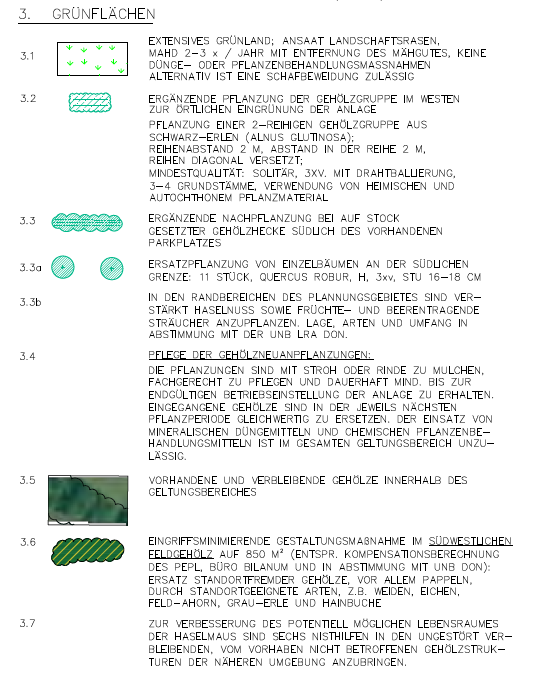 3. GRÜNFLÄCHEN

3.1 EXTENSIVES GRÜNLAND; ANSAAT LANDSCHAFTSRASEN, MAHD 2–3 x / JAHR MIT ENTFERNUNG DES MÄHGUTES, KEINE DÜNGE– ODER PFLANZENBEHANDLUNGSMASSNAHMEN ALTERNATIV IST EINE SCHAFBEWEIDUNG ZULÄSSIG

3.2 ERGÄNZENDE PFLANZUNG DER GEHÖLZGRUPPE IM WESTEN ZUR ÖRTLICHEN EINGRÜNUNG DER ANLAGE

PFLANZUNG EINER 2–REIHIGEN GEHÖLZGRUPPE AUS SCHWARZ–ERLEN (ALNUS GLUTINOSA); REIHENABSTAND 2 M, ABSTAND IN DER REIHE 2 M, REIHEN DIAGONAL VERSETZT; MINDESTQUALITÄT: SOLITÄR, 3XV. MIT DRAHTBALLIERUNG, 3–4 GRUNDSTÄMME, VERWENDUNG VON HEIMISCHEN UND AUTOCHTHONEM PFLANZMATERIAL

3.3 ERGÄNZENDE NACHPFLANZUNG BEI AUF STOCK GESETZTER GEHÖLZHECKE SÜDLICH DES VORHANDENEN PARKPLATZES

3.3a ERSATZPFLANZUNG VON EINZELBÄUMEN AN DER SÜDLICHEN GRENZE: 11 STÜCK, QUERCUS ROBUR, H, 3xv, STU 16–18 CM

3.3b IN DEN RANDBEREICHEN DES PLANNUNGSGEBIETES SIND VERSTÄRKT HASELNUSS SOWIE FRÜCHTE– UND BEERENTRAGENDE STRÄUCHER ANZUPFLANZEN. LAGE, ARTEN UND UMFANG IN ABSTIMMUNG MIT DER UNB LRA DON.

3.4 PFLEGE DER GEHÖLZNEUANPFLANZUNGEN:

DIE PFLANZUNGEN SIND MIT STROH ODER RINDE ZU MULCHEN, FACHGERECHT ZU PFLEGEN UND DAUERHAFT MIND. BIS ZUR ENDGÜLTIGEN BETRIEBSEINSTELLUNG DER ANLAGE ZU ERHALTEN. EINGEGANGENE GEHÖLZE SIND IN DER JEWEILS NÄCHSTEN PFLANZPERIODE GLEICHWERTIG ZU ERSETZEN. DER EINSATZ VON MINERALISCHEN DÜNGEMITTELN UND CHEMISCHEN PFLANZENBEHANDLUNGSMITTELN IST IM GESAMTEN GELTUNGSBEREICH UNZULÄSSIG.

3.5 VORHANDENE UND VERBLEIBENDE GEHÖLZE INNERHALB DES GELTUNGSBEREICHES

3.6 EINGRIFFSMINIMIERENDE GESTALTUNGSMAßNAHME IM SÜDWESTLICHEN FELDGEHÖLZ AUF 850 M² (ENTSPR. KOMPENSATIONSBERECHNUNG DES PEPL, BÜRO BILANUM UND IN ABSTIMMUNG MIT UNB DON): ERSATZ STANDORTFREMDER GEHÖLZE, VOR ALLEM PAPPELN, DURCH STANDORTGEEIGNETE ARTEN, Z.B. WEIDEN, EICHEN, FELD–AHORN, GRAU–ERLE UND HAINBUCHE

3.7 ZUR VERBESSERUNG DES POTENTIELL MÖGLICHEN LEBENSRAUMES DER HASELMAUS SIND SECHS NISTHILFEN IN DEN UNGESTÖRT VERBLEIBENDEN, VOM VORHABEN NICHT BETROFFENEN GEHÖLZSTRUKTUREN DER NÄHEREN UMGEBUNG ANZUBRINGEN.